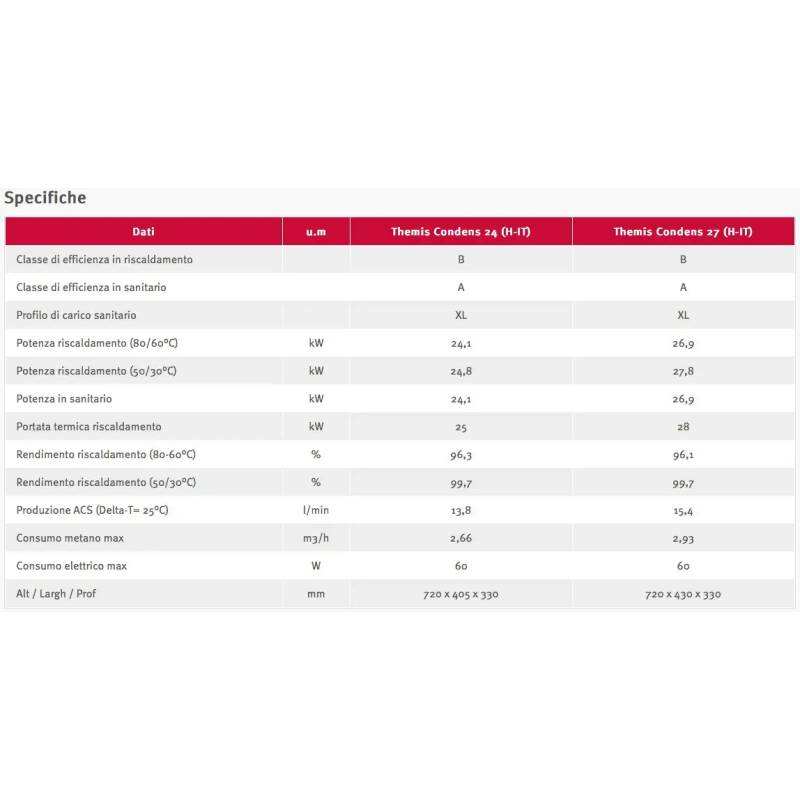 Specifiche

| Dati | u.m | Themis Condens 24 (H-IT) | Themis Condens 27 (H-IT) |
|---|---|---|---|
| Classe di efficienza in riscaldamento | | B | B |
| Classe di efficienza in sanitario | | A | A |
| Profilo di carico sanitario | | XL | XL |
| Potenza riscaldamento (80/60°C) | kW | 24,1 | 26,9 |
| Potenza riscaldamento (50/30°C) | kW | 24,8 | 27,8 |
| Potenza in sanitario | kW | 24,1 | 26,9 |
| Portata termica riscaldamento | kW | 25 | 28 |
| Rendimento riscaldamento (80-60°C) | % | 96,3 | 96,1 |
| Rendimento riscaldamento (50/30°C) | % | 99,7 | 99,7 |
| Produzione ACS (Delta-T= 25°C) | l/min | 13,8 | 15,4 |
| Consumo metano max | m3/h | 2,66 | 2,93 |
| Consumo elettrico max | W | 60 | 60 |
| Alt / Largh / Prof | mm | 720 x 405 x 330 | 720 x 430 x 330 |